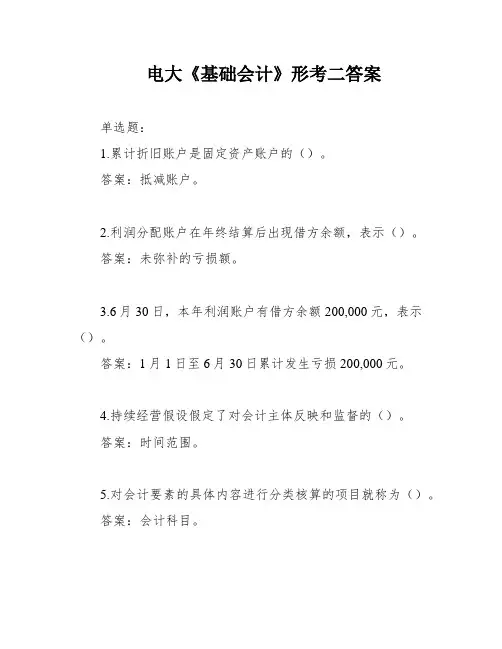 电大《基础会计》形考二答案

单选题：

1.累计折旧账户是固定资产账户的（）。

答案：抵减账户。

2.利润分配账户在年终结算后出现借方余额，表示（）。

答案：未弥补的亏损额。

3.6月30日，本年利润账户有借方余额200,000元，表示（）。

答案：1月1日至6月30日累计发生亏损200,000元。

4.持续经营假设假定了对会计主体反映和监督的（）。

答案：时间范围。

5.对会计要素的具体内容进行分类核算的项目就称为（）。

答案：会计科目。